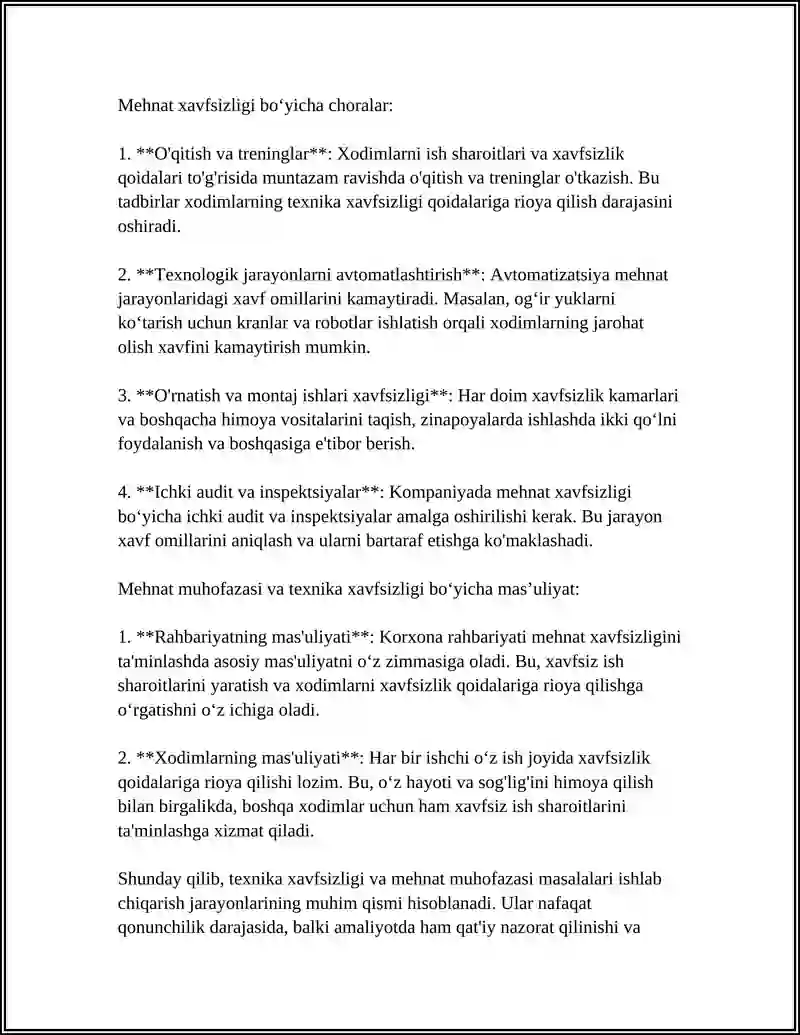 Mehnat xavfsizligi bo'yicha choralar:

1. **O'qitish va treninglar**: Xodimlarni ish sharoitlari va xavfsizlik qoidalari to'g'risida muntazam ravishda o'qitish va treninglar o'tkazish. Bu tadbirlar xodimlarning texnika xavfsizligi qoidalariga rioya qilish darajasini oshiradi.

2. **Texnologik jarayonlarni avtomatlashtirish**: Avtomatizatsiya mehnat jarayonlaridagi xavf omillarini kamaytiradi. Masalan, og'ir yuklarni ko'tarish uchun kranlar va robotlar ishlatish orqali xodimlarning jarohat olish xavfini kamaytirish mumkin.

3. **O'rnatish va montaj ishlari xavfsizligi**: Har doim xavfsizlik kamarlari va boshqacha himoya vositalarini taqish, zinapoyalarda ishlashda ikki qo'lni foydalanish va boshqasiga e'tibor berish.

4. **Ichki audit va inspektsiyalar**: Kompaniyada mehnat xavfsizligi bo'yicha ichki audit va inspektsiyalar amalga oshirilishi kerak. Bu jarayon xavf omillarini aniqlash va ularni bartaraf etishga ko'maklashadi.

Mehnat muhofazasi va texnika xavfsizligi bo'yicha mas'uliyat:

1. **Rahbariyatning mas'uliyati**: Korxona rahbariyati mehnat xavfsizligini ta'minlashda asosiy mas'uliyatni o'z zimmasiga oladi. Bu, xavfsiz ish sharoitlarini yaratish va xodimlarni xavfsizlik qoidalariga rioya qilishga o'rgatishni o'z ichiga oladi.

2. **Xodimlarning mas'uliyati**: Har bir ishchi o'z ish joyida xavfsizlik qoidalariga rioya qilishi lozim. Bu, o'z hayoti va sog'lig'ini himoya qilish bilan birgalikda, boshqa xodimlar uchun ham xavfsiz ish sharoitlarini ta'minlashga xizmat qiladi.

Shunday qilib, texnika xavfsizligi va mehnat muhofazasi masalalari ishlab chiqarish jarayonlarining muhim qismi hisoblanadi. Ular nafaqat qonunchilik darajasida, balki amaliyotda ham qat'iy nazorat qilinishi va